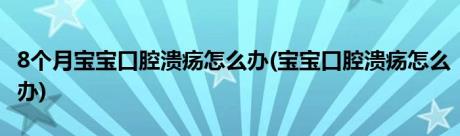 8个月宝宝口腔溃疡怎么办(宝宝口腔溃疡怎么办)